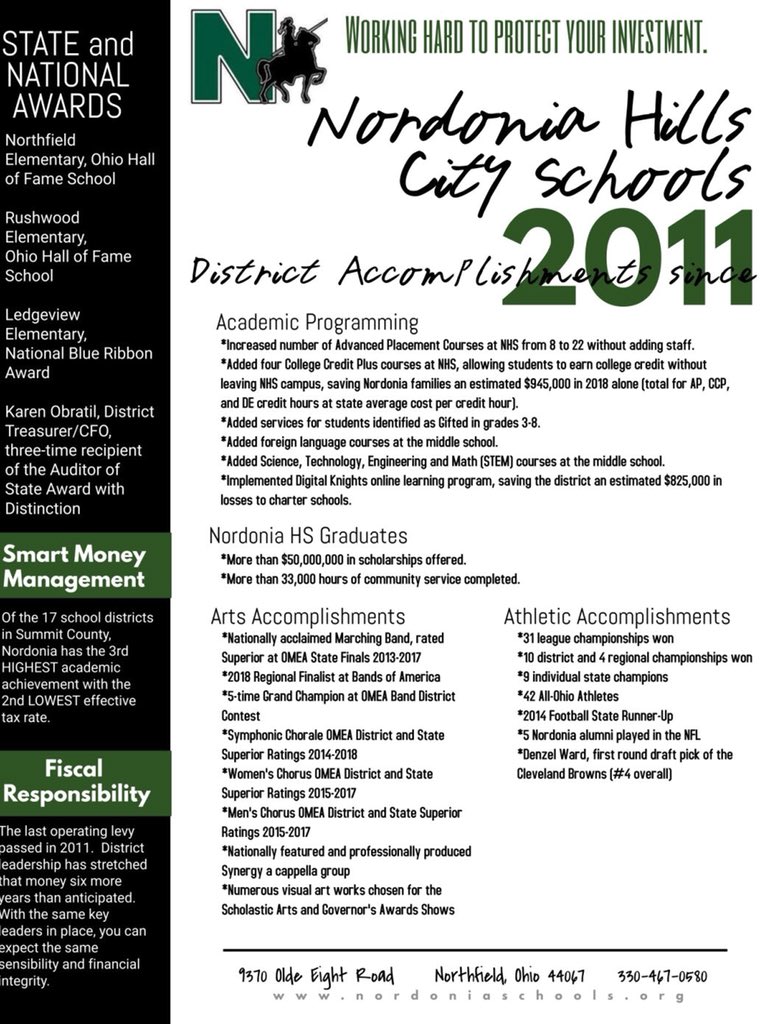 STATE and NATIONAL AWARDS

Northfield Elementary, Ohio Hall of Fame School

Rushwood Elementary, Ohio Hall of Fame School

Ledgeview Elementary, National Blue Ribbon Award

Karen Obratil, District Treasurer/CFO, three-time recipient of the Auditor of State Award with Distinction

Smart Money Management

Of the 17 school districts in Summit County, Nordonia has the 3rd HIGHEST academic achievement with the 2nd LOWEST effective tax rate.

Fiscal Responsibility

The last operating levy passed in 2011. District leadership has stretched that money six more years than anticipated. With the same key leaders in place, you can expect the same sensibility and financial integrity.

N

WORKING HARD TO PROTECT YOUR INVESTMENT.

Nordonia Hills City Schools

District Accomplishments since 2011

Academic Programming
*Increased number of Advanced Placement Courses at NHS from 8 to 22 without adding staff.
*Added four College Credit Plus courses at NHS, allowing students to earn college credit without leaving NHS campus, saving Nordonia families an estimated $945,000 in 2018 alone (total for AP, CCP, and DE credit hours at state average cost per credit hour).
*Added services for students identified as Gifted in grades 3-8.
*Added foreign language courses at the middle school.
*Added Science, Technology, Engineering and Math (STEM) courses at the middle school.
*Implemented Digital Knights online learning program, saving the district an estimated $825,000 in losses to charter schools.

Nordonia HS Graduates
*More than $50,000,000 in scholarships offered.
*More than 33,000 hours of community service completed.

Arts Accomplishments
*Nationally acclaimed Marching Band, rated Superior at OMEA State Finals 2013-2017
*2018 Regional Finalist at Bands of America
*5-time Grand Champion at OMEA Band District Contest
*Symphonic Chorale OMEA District and State Superior Ratings 2014-2018
*Women's Chorus OMEA District and State Superior Ratings 2015-2017
*Men's Chorus OMEA District and State Superior Ratings 2015-2017
*Nationally featured and professionally produced Synergy a cappella group
*Numerous visual art works chosen for the Scholastic Arts and Governor's Awards Shows

Athletic Accomplishments
*31 league championships won
*10 district and 4 regional championships won
*9 individual state champions
*42 All-Ohio Athletes
*2014 Football State Runner-Up
*5 Nordonia alumni played in the NFL
*Denzel Ward, first round draft pick of the Cleveland Browns (#4 overall)

9370 Olde Eight Road Northfield, Ohio 44067 330-467-0580
www.nordoniaschools.org